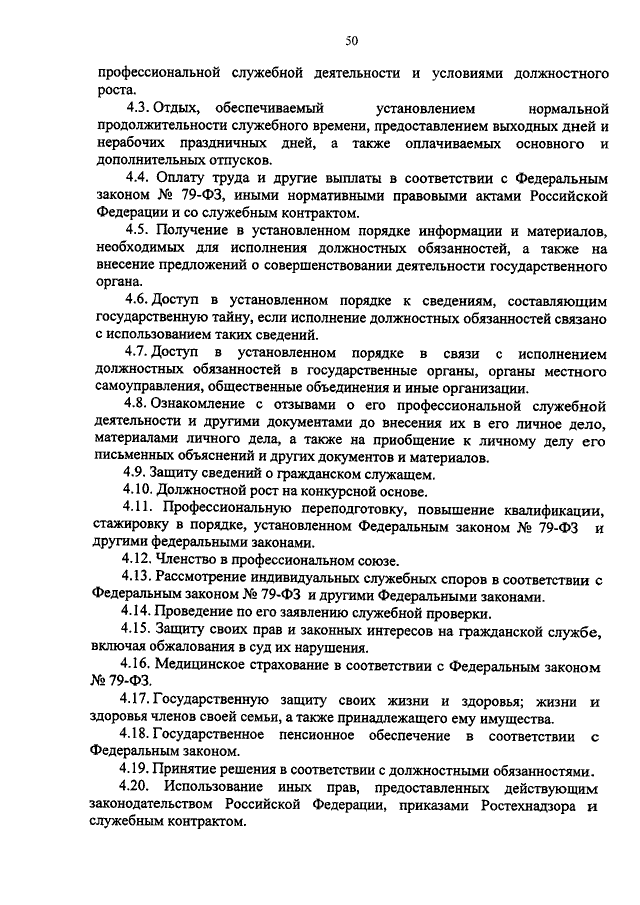 50

профессиональной служебной деятельности и условиями должностного роста.

4.3. Отдых, обеспечиваемый установлением нормальной продолжительности служебного времени, предоставлением выходных дней и нерабочих праздничных дней, а также оплачиваемых основного и дополнительных отпусков.

4.4. Оплату труда и другие выплаты в соответствии с Федеральным законом № 79-ФЗ, иными нормативными правовыми актами Российской Федерации и со служебным контрактом.

4.5. Получение в установленном порядке информации и материалов, необходимых для исполнения должностных обязанностей, а также на внесение предложений о совершенствовании деятельности государственного органа.

4.6. Доступ в установленном порядке к сведениям, составляющим государственную тайну, если исполнение должностных обязанностей связано с использованием таких сведений.

4.7. Доступ в установленном порядке в связи с исполнением должностных обязанностей в государственные органы, органы местного самоуправления, общественные объединения и иные организации.

4.8. Ознакомление с отзывами о его профессиональной служебной деятельности и другими документами до внесения их в его личное дело, материалами личного дела, а также на приобщение к личному делу его письменных объяснений и других документов и материалов.

4.9. Защиту сведений о гражданском служащем.

4.10. Должностной рост на конкурсной основе.

4.11. Профессиональную переподготовку, повышение квалификации, стажировку в порядке, установленном Федеральным законом № 79-ФЗ и другими федеральными законами.

4.12. Членство в профессиональном союзе.

4.13. Рассмотрение индивидуальных служебных споров в соответствии с Федеральным законом № 79-ФЗ и другими Федеральными законами.

4.14. Проведение по его заявлению служебной проверки.

4.15. Защиту своих прав и законных интересов на гражданской службе, включая обжалования в суд их нарушения.

4.16. Медицинское страхование в соответствии с Федеральным законом № 79-ФЗ.

4.17. Государственную защиту своих жизни и здоровья; жизни и здоровья членов своей семьи, а также принадлежащего ему имущества.

4.18. Государственное пенсионное обеспечение в соответствии с Федеральным законом.

4.19. Принятие решения в соответствии с должностными обязанностями.

4.20. Использование иных прав, предоставленных действующим законодательством Российской Федерации, приказами Ростехнадзора и служебным контрактом.